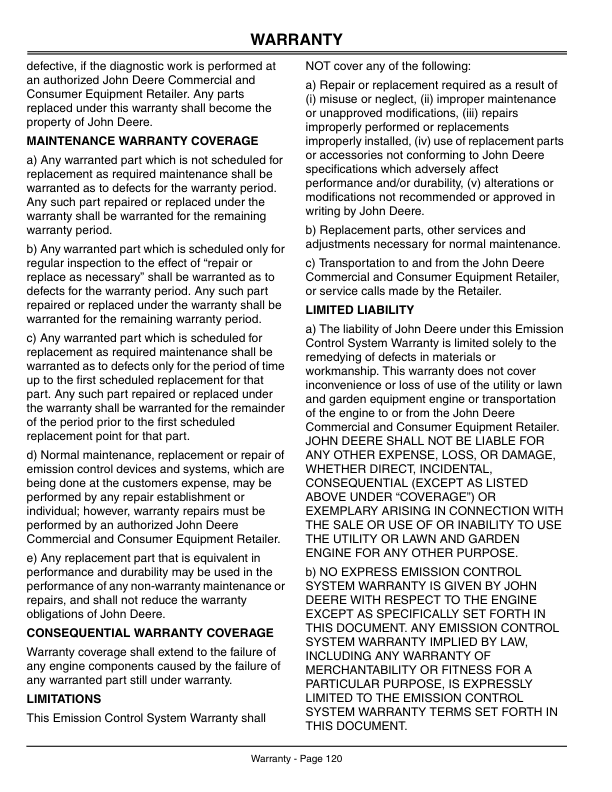 WARRANTY

defective, if the diagnostic work is performed at an authorized John Deere Commercial and Consumer Equipment Retailer. Any parts replaced under this warranty shall become the property of John Deere.

MAINTENANCE WARRANTY COVERAGE

a) Any warranted part which is not scheduled for replacement as required maintenance shall be warranted as to defects for the warranty period. Any such part repaired or replaced under the warranty shall be warranted for the remaining warranty period.

b) Any warranted part which is scheduled only for regular inspection to the effect of "repair or replace as necessary" shall be warranted as to defects for the warranty period. Any such part repaired or replaced under the warranty shall be warranted for the remaining warranty period.

c) Any warranted part which is scheduled for replacement as required maintenance shall be warranted as to defects only for the period of time up to the first scheduled replacement for that part. Any such part repaired or replaced under the warranty shall be warranted for the remainder of the period prior to the first scheduled replacement point for that part.

d) Normal maintenance, replacement or repair of emission control devices and systems, which are being done at the customers expense, may be performed by any repair establishment or individual; however, warranty repairs must be performed by an authorized John Deere Commercial and Consumer Equipment Retailer.

e) Any replacement part that is equivalent in performance and durability may be used in the performance of any non-warranty maintenance or repairs, and shall not reduce the warranty obligations of John Deere.

CONSEQUENTIAL WARRANTY COVERAGE

Warranty coverage shall extend to the failure of any engine components caused by the failure of any warranted part still under warranty.

LIMITATIONS

This Emission Control System Warranty shall NOT cover any of the following:

a) Repair or replacement required as a result of (i) misuse or neglect, (ii) improper maintenance or unapproved modifications, (iii) repairs improperly performed or replacements improperly installed, (iv) use of replacement parts or accessories not conforming to John Deere specifications which adversely affect performance and/or durability, (v) alterations or modifications not recommended or approved in writing by John Deere.

b) Replacement parts, other services and adjustments necessary for normal maintenance.

c) Transportation to and from the John Deere Commercial and Consumer Equipment Retailer, or service calls made by the Retailer.

LIMITED LIABILITY

a) The liability of John Deere under this Emission Control System Warranty is limited solely to the remedying of defects in materials or workmanship. This warranty does not cover inconvenience or loss of use of the utility or lawn and garden equipment engine or transportation of the engine to or from the John Deere Commercial and Consumer Equipment Retailer. JOHN DEERE SHALL NOT BE LIABLE FOR ANY OTHER EXPENSE, LOSS, OR DAMAGE, WHETHER DIRECT, INCIDENTAL, CONSEQUENTIAL (EXCEPT AS LISTED ABOVE UNDER "COVERAGE") OR EXEMPLARY ARISING IN CONNECTION WITH THE SALE OR USE OF OR INABILITY TO USE THE UTILITY OR LAWN AND GARDEN ENGINE FOR ANY OTHER PURPOSE.

b) NO EXPRESS EMISSION CONTROL SYSTEM WARRANTY IS GIVEN BY JOHN DEERE WITH RESPECT TO THE ENGINE EXCEPT AS SPECIFICALLY SET FORTH IN THIS DOCUMENT. ANY EMISSION CONTROL SYSTEM WARRANTY IMPLIED BY LAW, INCLUDING ANY WARRANTY OF MERCHANTABILITY OR FITNESS FOR A PARTICULAR PURPOSE, IS EXPRESSLY LIMITED TO THE EMISSION CONTROL SYSTEM WARRANTY TERMS SET FORTH IN THIS DOCUMENT.

Warranty - Page 120